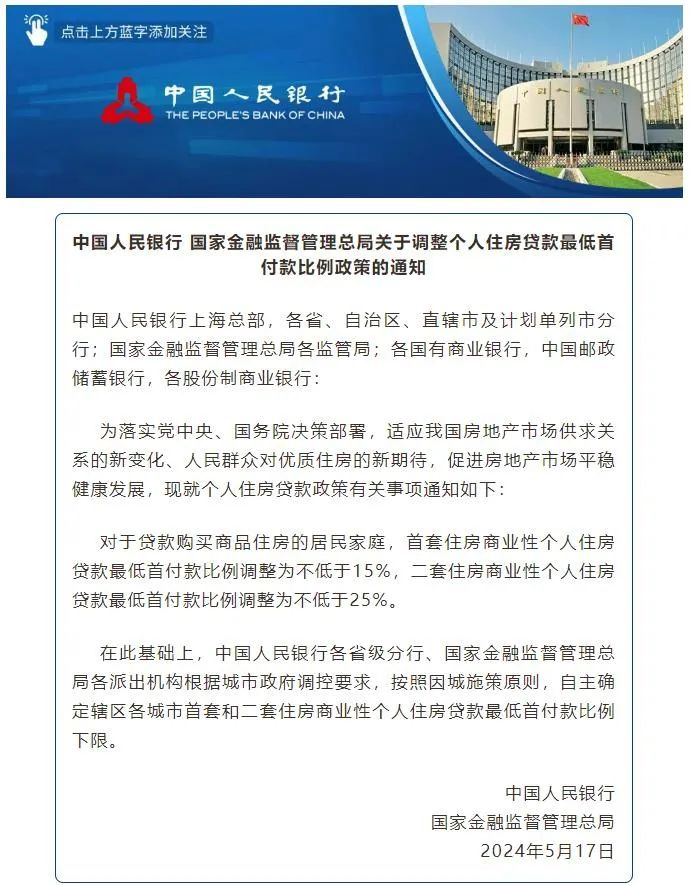 点击上方蓝字添加关注

中国人民银行
THE PEOPLE'S BANK OF CHINA

中国人民银行 国家金融监督管理总局关于调整个人住房贷款最低首付款比例政策的通知

中国人民银行上海总部，各省、自治区、直辖市及计划单列市分行；国家金融监督管理总局各监管局；各国有商业银行，中国邮政储蓄银行，各股份制商业银行：

为落实党中央、国务院决策部署，适应我国房地产市场供求关系的新变化、人民群众对优质住房的新期待，促进房地产市场平稳健康发展，现就个人住房贷款政策有关事项通知如下：

对于贷款购买商品住房的居民家庭，首套住房商业性个人住房贷款最低首付款比例调整为不低于15%，二套住房商业性个人住房贷款最低首付款比例调整为不低于25%。

在此基础上，中国人民银行各省级分行、国家金融监督管理总局各派出机构根据城市政府调控要求，按照因城施策原则，自主确定辖区各城市首套和二套住房商业性个人住房贷款最低首付款比例下限。

中国人民银行
国家金融监督管理总局
2024年5月17日